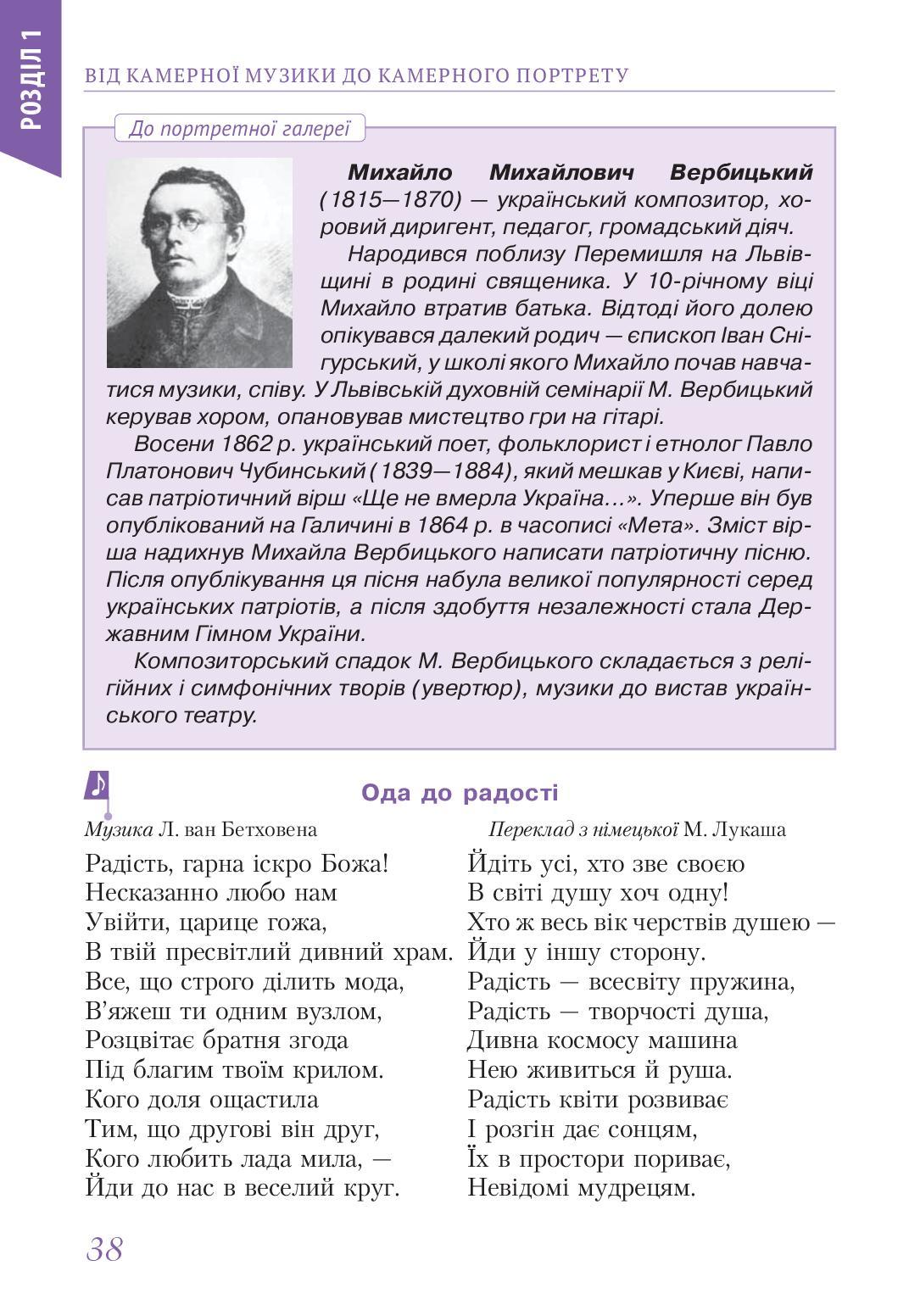 РОЗДІЛ 1

ВІД КАМЕРНОЇ МУЗИКИ ДО КАМЕРНОГО ПОРТРЕТУ

До портретної галереї

Михайло Михайлович Вербицький (1815—1870) — український композитор, хоровий диригент, педагог, громадський діяч.

Народився поблизу Перемишля на Львівщині в родині священика. У 10-річному віці Михайло втратив батька. Відтоді його долею опікувався далекий родич — єпископ Іван Снігурський, у школі якого Михайло почав навчатися музики, співу. У Львівській духовній семінарії М. Вербицький керував хором, опановував мистецтво гри на гітарі.

Восени 1862 р. український поет, фольклорист і етнолог Павло Платонович Чубинський (1839—1884), який мешкав у Києві, написав патріотичний вірш «Ще не вмерла Україна…». Уперше він був опублікований на Галичині в 1864 р. в часописі «Мета». Зміст вірша надихнув Михайла Вербицького написати патріотичну пісню. Після опублікування ця пісня набула великої популярності серед українських патріотів, а після здобуття незалежності стала Державним Гімном України.

Композиторський спадок М. Вербицького складається з релігійних і симфонічних творів (увертюр), музики до вистав українського театру.

Ода до радості

Музика Л. ван Бетховена

Переклад з німецької М. Лукаша

Радість, гарна іскро Божа!
Несказанно любо нам
Увійти, царице гожа,
В твій пресвітлий дивний храм.
Все, що строго ділить мода,
В’яжеш ти одним вузлом,
Розцвітає братня згода
Під благим твоїм крилом.
Кого доля ощастила
Тим, що другові він друг,
Кого любить лада мила, —
Йди до нас в веселий круг.

Йдіть усі, хто зве своєю
В світі душу хоч одну!
Хто ж весь вік черствів душею —
Йди у іншу сторону.
Радість — всесвіту пружина,
Радість — творчості душа,
Дивна космосу машина
Нею живиться й руша.
Радість квіти розвиває
І розгін дає сонцям,
Їх в простори пориває,
Невідомі мудрецям.

38